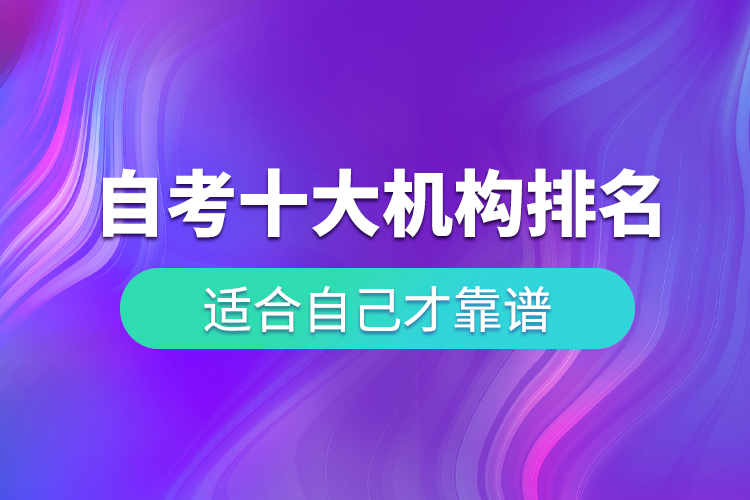 自考十大机构排名

适合自己才靠谱